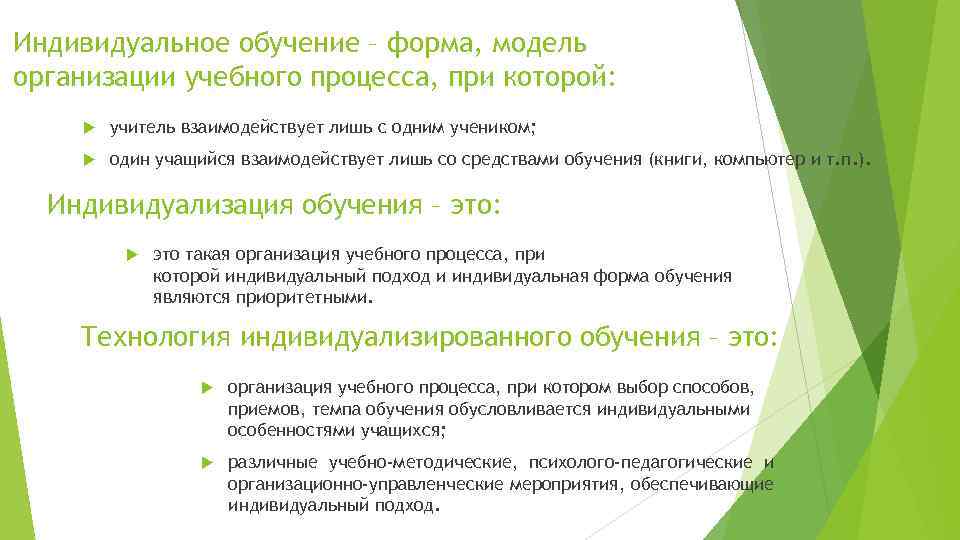 Индивидуальное обучение – форма, модель организации учебного процесса, при которой:

учитель взаимодействует лишь с одним учеником;

один учащийся взаимодействует лишь со средствами обучения (книги, компьютер и т.п.).

Индивидуализация обучения – это:

это такая организация учебного процесса, при которой индивидуальный подход и индивидуальная форма обучения являются приоритетными.

Технология индивидуализированного обучения – это:

организация учебного процесса, при котором выбор способов, приемов, темпа обучения обусловливается индивидуальными особенностями учащихся;

различные учебно-методические, психолого-педагогические и организационно-управленческие мероприятия, обеспечивающие индивидуальный подход.